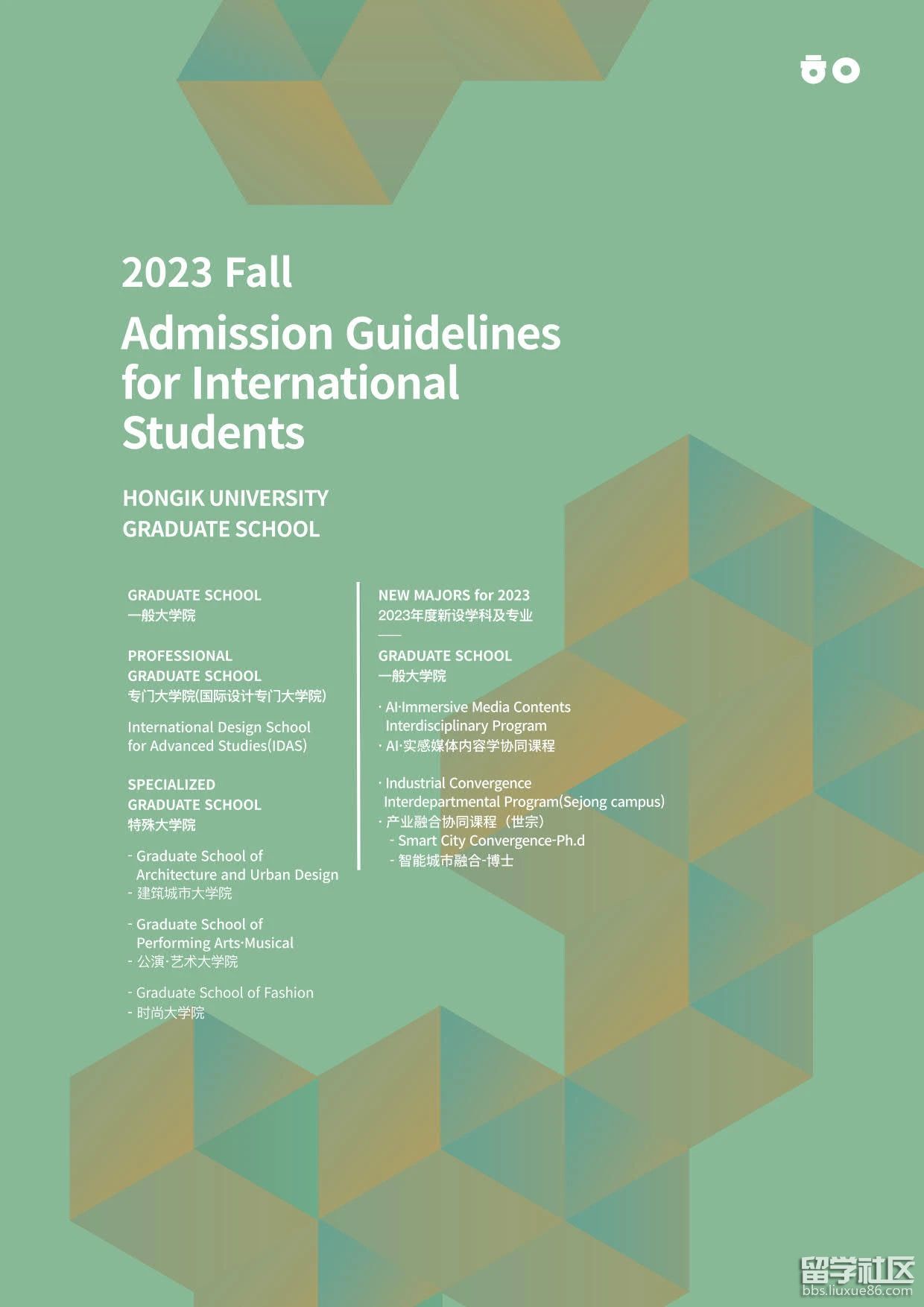 2023 Fall

Admission Guidelines for International Students

HONGIK UNIVERSITY
GRADUATE SCHOOL

GRADUATE SCHOOL
一般大学院

PROFESSIONAL GRADUATE SCHOOL
专门大学院(国际设计专门大学院)

International Design School for Advanced Studies(IDAS)

SPECIALIZED GRADUATE SCHOOL
特殊大学院

- Graduate School of Architecture and Urban Design
- 建筑城市大学院

- Graduate School of Performing Arts·Musical
- 公演·艺术大学院

- Graduate School of Fashion
- 时尚大学院

NEW MAJORS for 2023
2023年度新设学科及专业

GRADUATE SCHOOL
一般大学院

· AI·Immersive Media Contents Interdisciplinary Program
· AI·实感媒体内容学协同课程

· Industrial Convergence Interdepartmental Program(Sejong campus)
· 产业融合协同课程（世宗）
- Smart City Convergence-Ph.d
- 智能城市融合-博士

留学社区
bbs.liuxue86.com